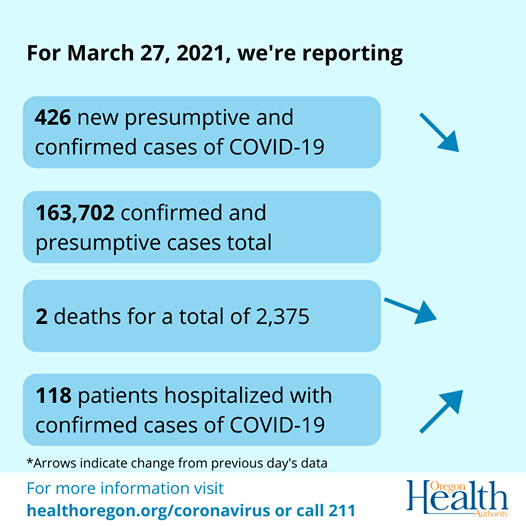 For March 27, 2021, we're reporting

426 new presumptive and confirmed cases of COVID-19

163,702 confirmed and presumptive cases total

2 deaths for a total of 2,375

118 patients hospitalized with confirmed cases of COVID-19

*Arrows indicate change from previous day's data

For more information visit
healthoregon.org/coronavirus or call 211

Oregon Health Authority